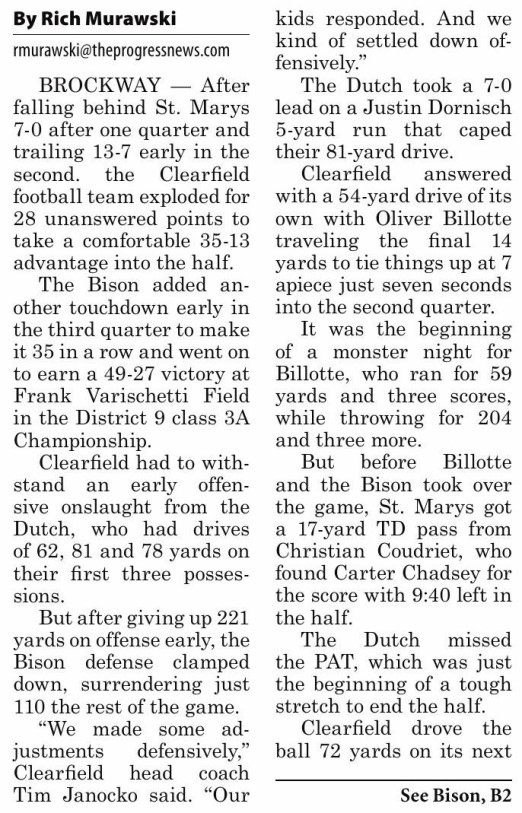 By Rich Murawski

rmurawski@theprogressnews.com

BROCKWAY — After falling behind St. Marys 7-0 after one quarter and trailing 13-7 early in the second. the Clearfield football team exploded for 28 unanswered points to take a comfortable 35-13 advantage into the half.

The Bison added another touchdown early in the third quarter to make it 35 in a row and went on to earn a 49-27 victory at Frank Varischetti Field in the District 9 class 3A Championship.

Clearfield had to withstand an early offensive onslaught from the Dutch, who had drives of 62, 81 and 78 yards on their first three possessions.

But after giving up 221 yards on offense early, the Bison defense clamped down, surrendering just 110 the rest of the game.

"We made some adjustments defensively," Clearfield head coach Tim Janocko said. "Our kids responded. And we kind of settled down offensively."

The Dutch took a 7-0 lead on a Justin Dornisch 5-yard run that caped their 81-yard drive.

Clearfield answered with a 54-yard drive of its own with Oliver Billotte traveling the final 14 yards to tie things up at 7 apiece just seven seconds into the second quarter.

It was the beginning of a monster night for Billotte, who ran for 59 yards and three scores, while throwing for 204 and three more.

But before Billotte and the Bison took over the game, St. Marys got a 17-yard TD pass from Christian Coudriet, who found Carter Chadsey for the score with 9:40 left in the half.

The Dutch missed the PAT, which was just the beginning of a tough stretch to end the half.

Clearfield drove the ball 72 yards on its next

See Bison, B2